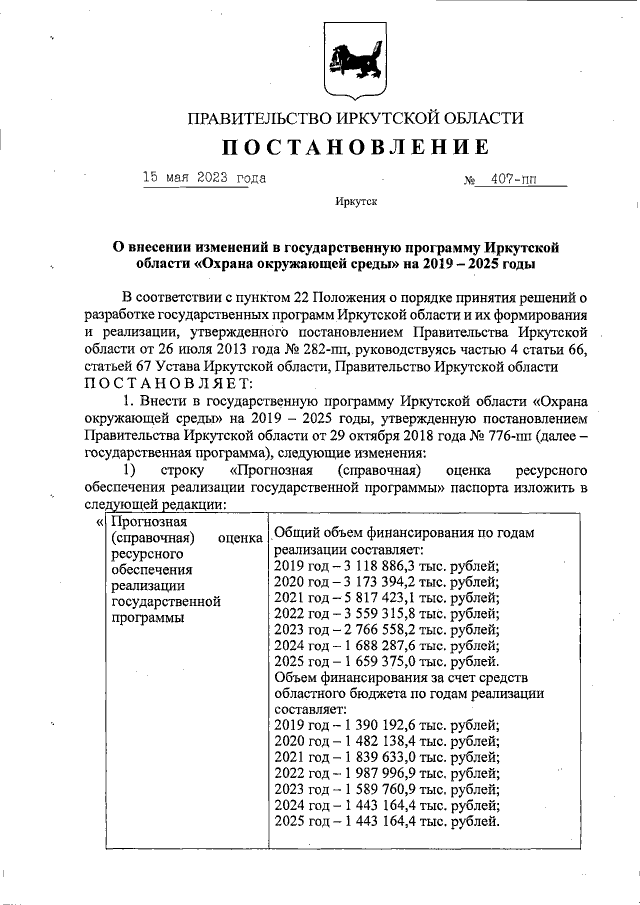 ПРАВИТЕЛЬСТВО ИРКУТСКОЙ ОБЛАСТИ

ПОСТАНОВЛЕНИЕ

15 мая 2023 года № 407-пп

Иркутск

О внесении изменений в государственную программу Иркутской области «Охрана окружающей среды» на 2019 – 2025 годы

В соответствии с пунктом 22 Положения о порядке принятия решений о разработке государственных программ Иркутской области и их формирования и реализации, утвержденного постановлением Правительства Иркутской области от 26 июля 2013 года № 282-пп, руководствуясь частью 4 статьи 66, статьей 67 Устава Иркутской области, Правительство Иркутской области ПОСТАНОВЛЯЕТ:

1. Внести в государственную программу Иркутской области «Охрана окружающей среды» на 2019 – 2025 годы, утвержденную постановлением Правительства Иркутской области от 29 октября 2018 года № 776-пп (далее – государственная программа), следующие изменения:

1) строку «Прогнозная (справочная) оценка ресурсного обеспечения реализации государственной программы» паспорта изложить в следующей редакции:

| « Прогнозная (справочная) оценка ресурсного обеспечения реализации государственной программы | Общий объем финансирования по годам реализации составляет: 2019 год – 3 118 886,3 тыс. рублей; 2020 год – 3 173 394,2 тыс. рублей; 2021 год – 5 817 423,1 тыс. рублей; 2022 год – 3 559 315,8 тыс. рублей; 2023 год – 2 766 558,2 тыс. рублей; 2024 год – 1 688 287,6 тыс. рублей; 2025 год – 1 659 375,0 тыс. рублей. Объем финансирования за счет средств областного бюджета по годам реализации составляет: 2019 год – 1 390 192,6 тыс. рублей; 2020 год – 1 482 138,4 тыс. рублей; 2021 год – 1 839 633,0 тыс. рублей; 2022 год – 1 987 996,9 тыс. рублей; 2023 год – 1 589 760,9 тыс. рублей; 2024 год – 1 443 164,4 тыс. рублей; 2025 год – 1 443 164,4 тыс. рублей. |
|---|---|